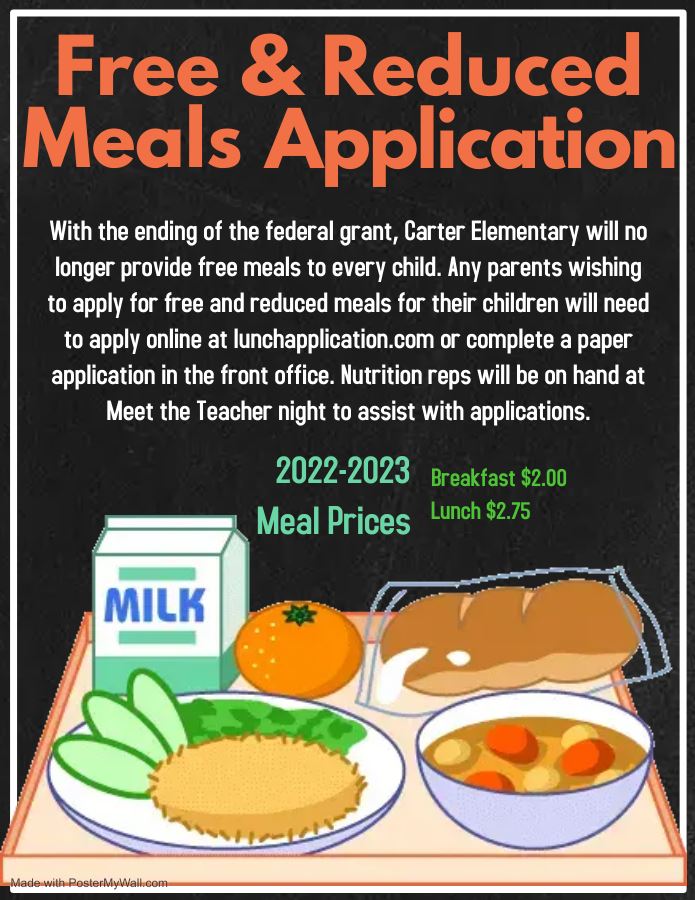 Free & Reduced Meals Application

With the ending of the federal grant, Carter Elementary will no longer provide free meals to every child. Any parents wishing to apply for free and reduced meals for their children will need to apply online at lunchapplication.com or complete a paper application in the front office. Nutrition reps will be on hand at Meet the Teacher night to assist with applications.

2022-2023 Meal Prices

Breakfast $2.00
Lunch $2.75

MILK

Made with PosterMyWall.com